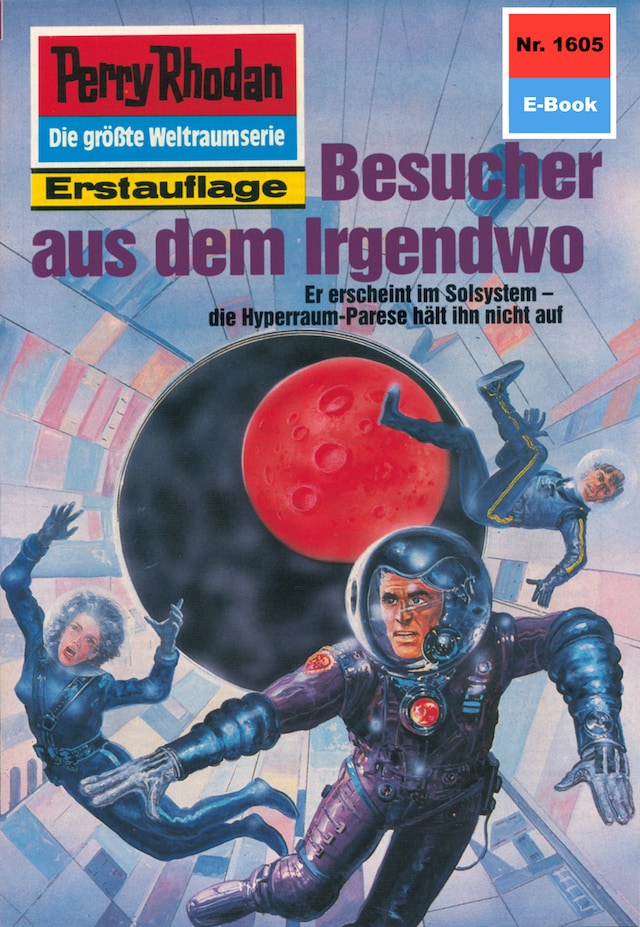 Perry Rhodan
Die größte Weltraumserie
Erstauflage

Nr. 1605
E-Book

Besucher aus dem Irgendwo

Er erscheint im Solsystem – die Hyperraum-Parese hält ihn nicht auf